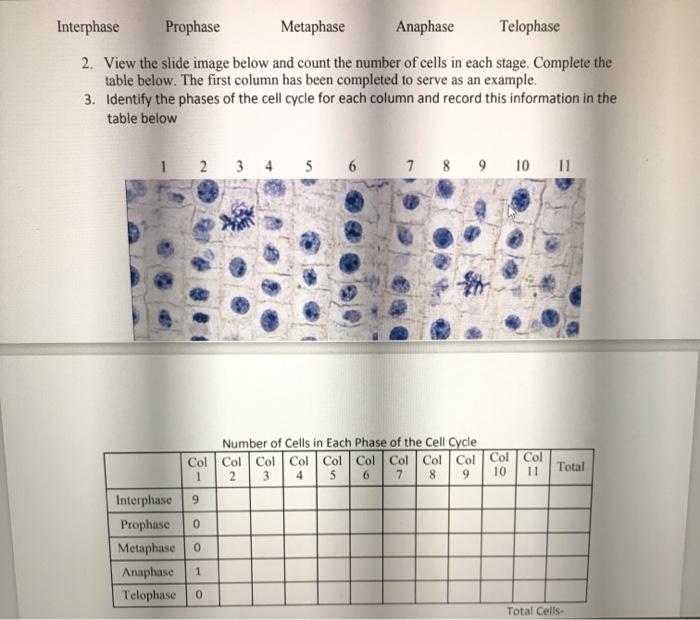 Interphase Prophase Metaphase Anaphase Telophase

2. View the slide image below and count the number of cells in each stage. Complete the table below. The first column has been completed to serve as an example.
3. Identify the phases of the cell cycle for each column and record this information in the table below

1 2 3 4 5 6 7 8 9 10 11

Number of Cells in Each Phase of the Cell Cycle

| | Col 1 | Col 2 | Col 3 | Col 4 | Col 5 | Col 6 | Col 7 | Col 8 | Col 9 | Col 10 | Col 11 | Total |
|---|---|---|---|---|---|---|---|---|---|---|---|---|
| Interphase | 9 | | | | | | | | | | | |
| Prophase | 0 | | | | | | | | | | | |
| Metaphase | 0 | | | | | | | | | | | |
| Anaphase | 1 | | | | | | | | | | | |
| Telophase | 0 | | | | | | | | | | | |

Total Cells-